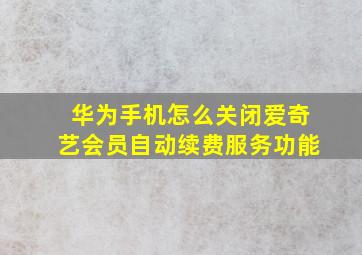 华为手机怎么关闭爱奇艺会员自动续费服务功能